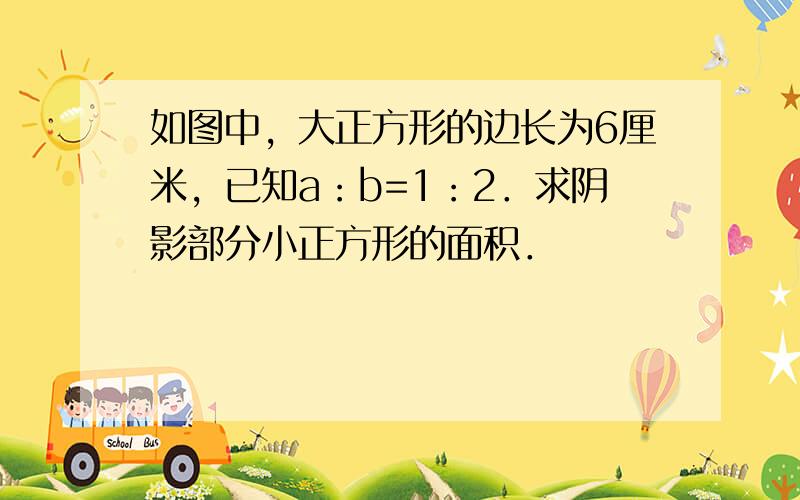 如图中，大正方形的边长为6厘米，已知a：b=1：2．求阴影部分小正方形的面积．

School Bus